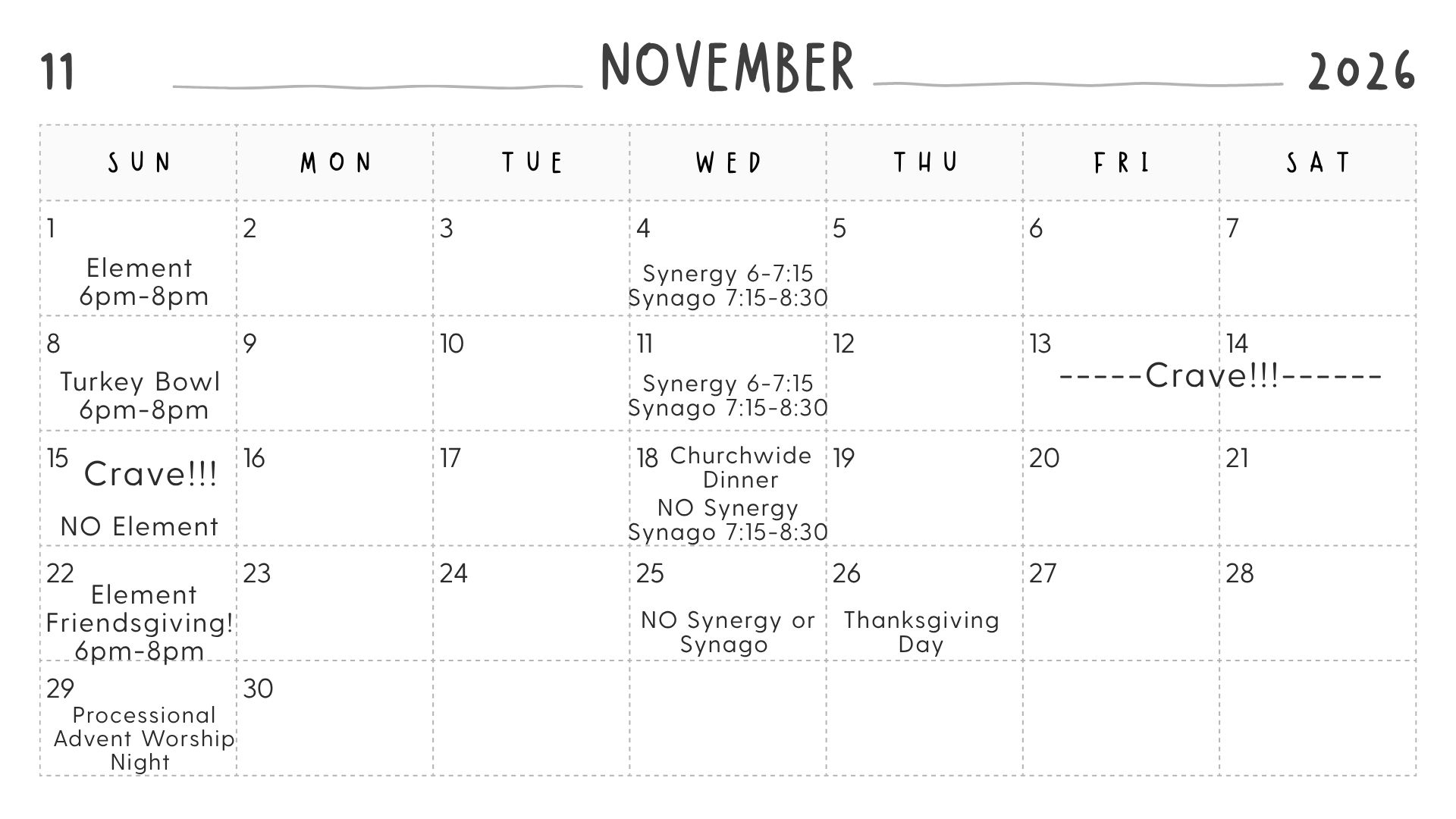 11 NOVEMBER 2026

| SUN | MON | TUE | WED | THU | FRI | SAT |
|---|---|---|---|---|---|---|
| 1 Element 6pm-8pm | 2 | 3 | 4 Synergy 6-7:15 Synago 7:15-8:30 | 5 | 6 | 7 |
| 8 Turkey Bowl 6pm-8pm | 9 | 10 | 11 Synergy 6-7:15 Synago 7:15-8:30 | 12 | 13 -----Crave!!!------ | 14 |
| 15 Crave!!! NO Element | 16 | 17 | 18 Churchwide Dinner NO Synergy Synago 7:15-8:30 | 19 | 20 | 21 |
| 22 Element Friendsgiving! 6pm-8pm | 23 | 24 | 25 NO Synergy or Synago | 26 Thanksgiving Day | 27 | 28 |
| 29 Processional Advent Worship Night | 30 | | | | | |